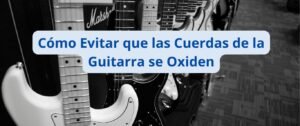 Marsh

Cómo Evitar que las Cuerdas de la Guitarra se Oxiden